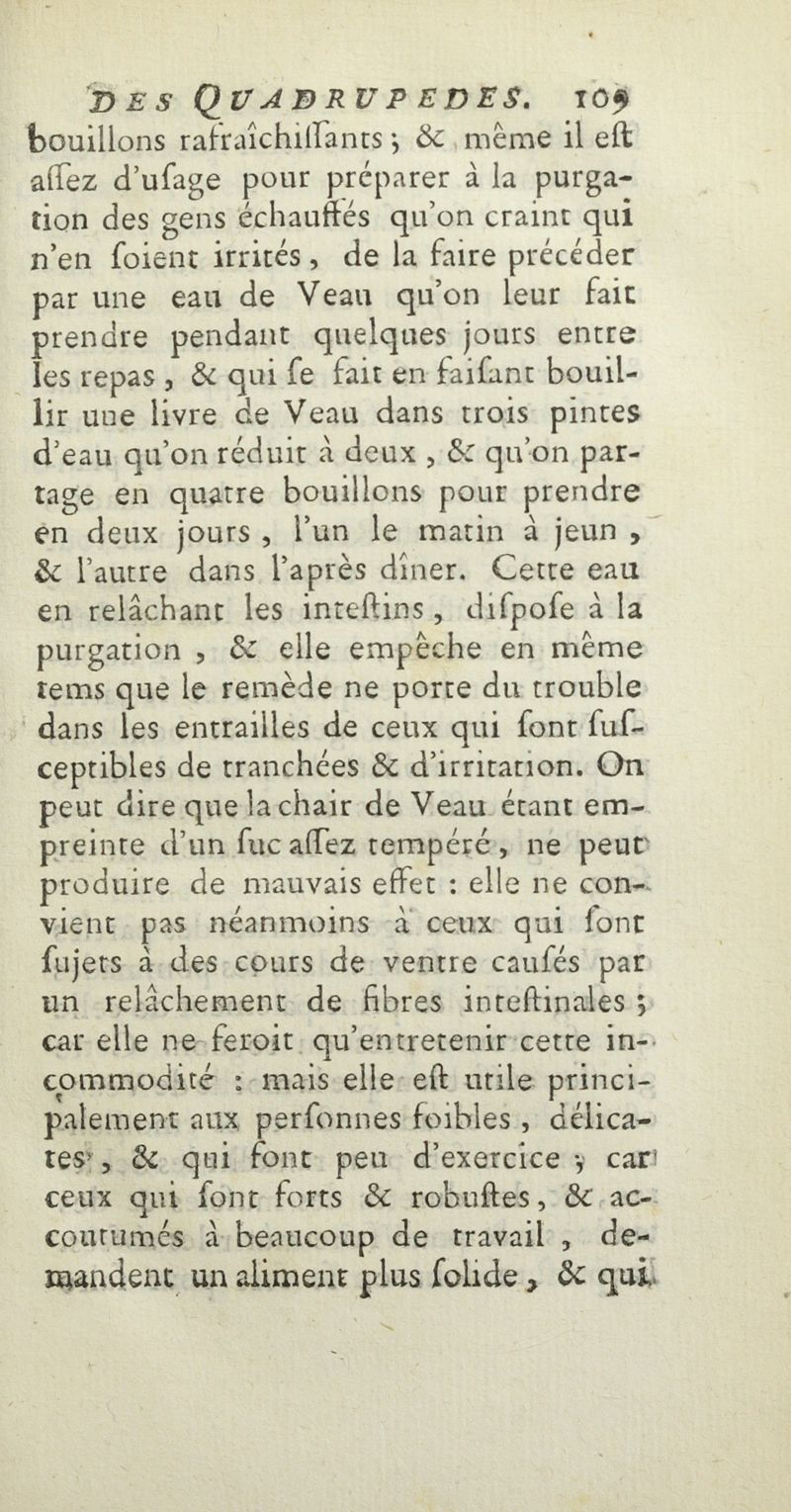 DES QUADRUPEDES. 109
bouillons rafraîchiſſants ; & même il eſt aſſez d'uſage pour préparer à la purgation des gens échauffés qu'on craint qui n'en ſoient irrités, de la faire précéder par une eau de Veau qu'on leur fait prendre pendant quelques jours entre les repas, & qui ſe fait en faiſant bouillir une livre de Veau dans trois pintes d'eau qu'on réduit à deux, & qu'on partage en quatre bouillons pour prendre en deux jours, l'un le matin à jeun, & l'autre dans l'après dîner. Cette eau en relâchant les inteſtins, diſpoſe à la purgation, & elle empêche en même tems que le remède ne porte du trouble dans les entrailles de ceux qui ſont ſuſceptibles de tranchées & d'irritation. On peut dire que la chair de Veau étant empreinte d'un ſuc aſſez tempéré, ne peut produire de mauvais effet : elle ne convient pas néanmoins à ceux qui ſont ſujets à des cours de ventre cauſés par un relâchement de fibres inteſtinales ; car elle ne feroit qu'entretenir cette incommodité : mais elle eſt utile principalement aux perſonnes foibles, délicates, & qui font peu d'exercice ; car ceux qui ſont forts & robuſtes, & accoutumés à beaucoup de travail, demandent un aliment plus ſolide, & qui